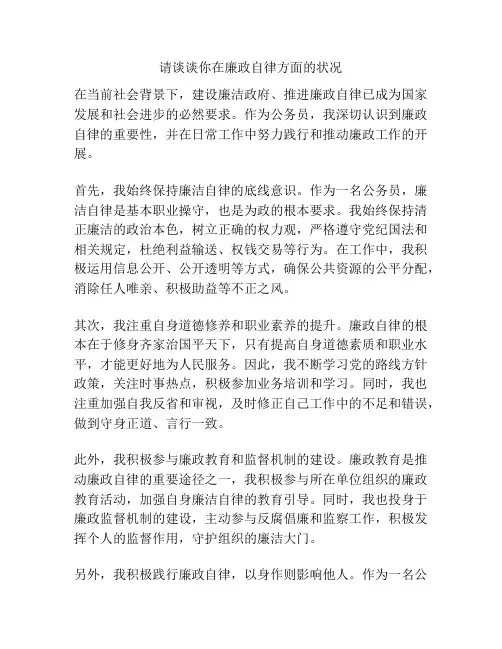 请谈谈你在廉政自律方面的状况

在当前社会背景下，建设廉洁政府、推进廉政自律已成为国家发展和社会进步的必然要求。作为公务员，我深切认识到廉政自律的重要性，并在日常工作中努力践行和推动廉政工作的开展。

首先，我始终保持廉洁自律的底线意识。作为一名公务员，廉洁自律是基本职业操守，也是为政的根本要求。我始终保持清正廉洁的政治本色，树立正确的权力观，严格遵守党纪国法和相关规定，杜绝利益输送、权钱交易等行为。在工作中，我积极运用信息公开、公开透明等方式，确保公共资源的公平分配，消除任人唯亲、积极助益等不正之风。

其次，我注重自身道德修养和职业素养的提升。廉政自律的根本在于修身齐家治国平天下，只有提高自身道德素质和职业水平，才能更好地为人民服务。因此，我不断学习党的路线方针政策，关注时事热点，积极参加业务培训和学习。同时，我也注重加强自我反省和审视，及时修正自己工作中的不足和错误，做到守身正道、言行一致。

此外，我积极参与廉政教育和监督机制的建设。廉政教育是推动廉政自律的重要途径之一，我积极参与所在单位组织的廉政教育活动，加强自身廉洁自律的教育引导。同时，我也投身于廉政监督机制的建设，主动参与反腐倡廉和监察工作，积极发挥个人的监督作用，守护组织的廉洁大门。

另外，我积极践行廉政自律，以身作则影响他人。作为一名公